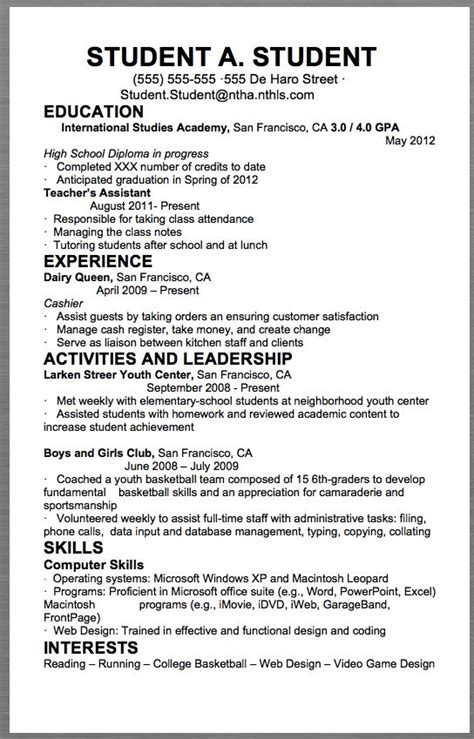 STUDENT A. STUDENT

(555) 555-555 ·555 De Haro Street · Student.Student@ntha.nthls.com

EDUCATION

International Studies Academy, San Francisco, CA 3.0 / 4.0 GPA
May 2012

High School Diploma in progress
· Completed XXX number of credits to date
· Anticipated graduation in Spring of 2012

Teacher's Assistant
August 2011- Present
· Responsible for taking class attendance
· Managing the class notes
· Tutoring students after school and at lunch

EXPERIENCE

Dairy Queen, San Francisco, CA
April 2009 – Present

Cashier
· Assist guests by taking orders an ensuring customer satisfaction
· Manage cash register, take money, and create change
· Serve as liaison between kitchen staff and clients

ACTIVITIES AND LEADERSHIP

Larken Streer Youth Center, San Francisco, CA
September 2008 - Present
· Met weekly with elementary-school students at neighborhood youth center
· Assisted students with homework and reviewed academic content to increase student achievement

Boys and Girls Club, San Francisco, CA
June 2008 – July 2009
· Coached a youth basketball team composed of 15 6th-graders to develop fundamental basketball skills and an appreciation for camaraderie and sportsmanship
· Volunteered weekly to assist full-time staff with administrative tasks: filing, phone calls, data input and database management, typing, copying, collating

SKILLS

Computer Skills
· Operating systems: Microsoft Windows XP and Macintosh Leopard
· Programs: Proficient in Microsoft office suite (e.g., Word, PowerPoint, Excel) Macintosh programs (e.g., iMovie, iDVD, iWeb, GarageBand, FrontPage)
· Web Design: Trained in effective and functional design and coding

INTERESTS

Reading – Running – College Basketball – Web Design – Video Game Design